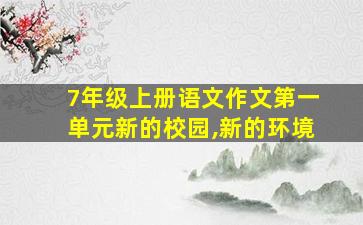 7年级上册语文作文第一单元新的校园,新的环境